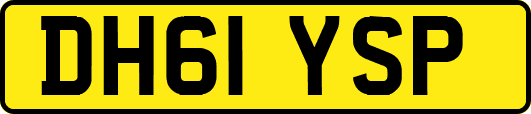 DH61 YSP